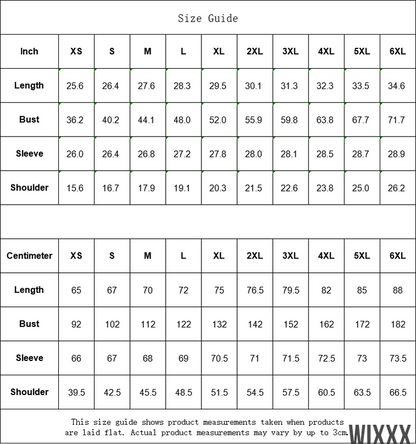 Size Guide

| Inch | XS | S | M | L | XL | 2XL | 3XL | 4XL | 5XL | 6XL |
|---|---|---|---|---|---|---|---|---|---|---|
| Length | 25.6 | 26.4 | 27.6 | 28.3 | 29.5 | 30.1 | 31.3 | 32.3 | 33.5 | 34.6 |
| Bust | 36.2 | 40.2 | 44.1 | 48.0 | 52.0 | 55.9 | 59.8 | 63.8 | 67.7 | 71.7 |
| Sleeve | 26.0 | 26.4 | 26.8 | 27.2 | 27.8 | 28.0 | 28.1 | 28.5 | 28.7 | 28.9 |
| Shoulder | 15.6 | 16.7 | 17.9 | 19.1 | 20.3 | 21.5 | 22.6 | 23.8 | 25.0 | 26.2 |

| Centimeter | XS | S | M | L | XL | 2XL | 3XL | 4XL | 5XL | 6XL |
|---|---|---|---|---|---|---|---|---|---|---|
| Length | 65 | 67 | 70 | 72 | 75 | 76.5 | 79.5 | 82 | 85 | 88 |
| Bust | 92 | 102 | 112 | 122 | 132 | 142 | 152 | 162 | 172 | 182 |
| Sleeve | 66 | 67 | 68 | 69 | 70.5 | 71 | 71.5 | 72.5 | 73 | 73.5 |
| Shoulder | 39.5 | 42.5 | 45.5 | 48.5 | 51.5 | 54.5 | 57.5 | 60.5 | 63.5 | 66.5 |

This size guide shows product measurements taken when products are laid flat. Actual product measurements may vary by up to 3cm.

WIXXX